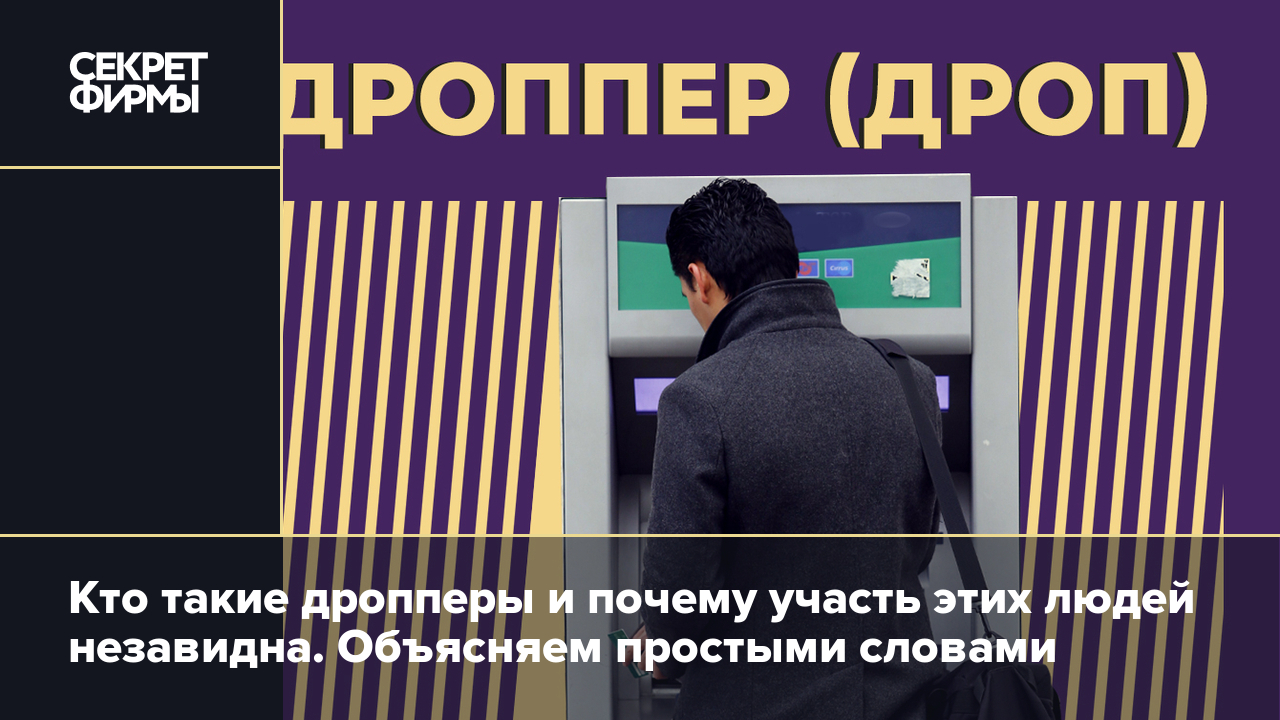 СЕКРЕТ ФИРМЫ

ДРОППЕР (ДРОП)

Кто такие дропперы и почему участь этих людей незавидна. Объясняем простыми словами